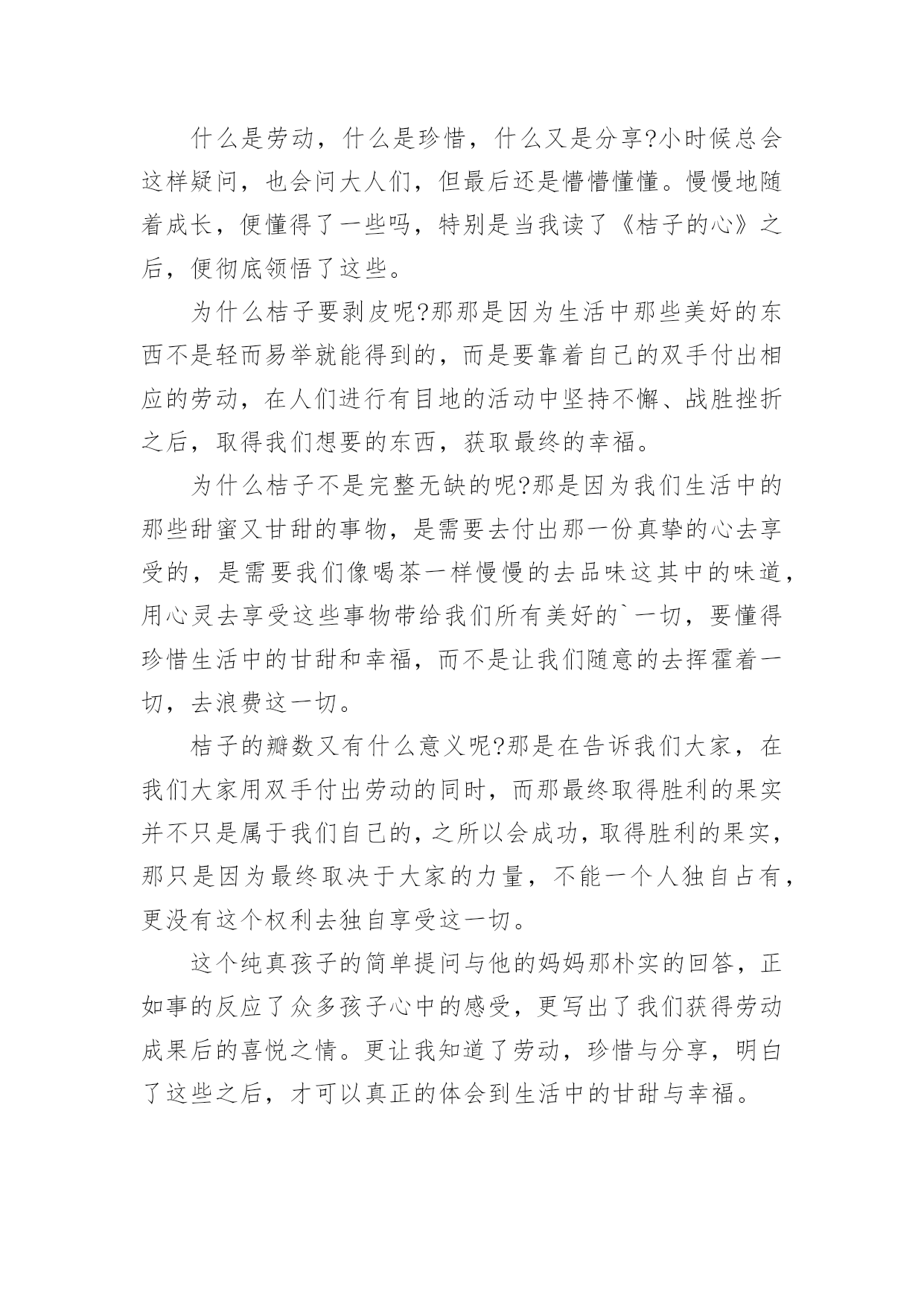 什么是劳动，什么是珍惜，什么又是分享?小时候总会这样疑问，也会问大人们，但最后还是懵懵懂懂。慢慢地随着成长，便懂得了一些吗，特别是当我读了《桔子的心》之后，便彻底领悟了这些。

为什么桔子要剥皮呢?那那是因为生活中那些美好的东西不是轻而易举就能得到的，而是要靠着自己的双手付出相应的劳动，在人们进行有目地的活动中坚持不懈、战胜挫折之后，取得我们想要的东西，获取最终的幸福。

为什么桔子不是完整无缺的呢?那是因为我们生活中的那些甜蜜又甘甜的事物，是需要去付出那一份真挚的心去享受的，是需要我们像喝茶一样慢慢的去品味这其中的味道，用心灵去享受这些事物带给我们所有美好的`一切，要懂得珍惜生活中的甘甜和幸福，而不是让我们随意的去挥霍着一切，去浪费这一切。

桔子的瓣数又有什么意义呢?那是在告诉我们大家，在我们大家用双手付出劳动的同时，而那最终取得胜利的果实并不只是属于我们自己的，之所以会成功，取得胜利的果实，那只是因为最终取决于大家的力量，不能一个人独自占有，更没有这个权利去独自享受这一切。

这个纯真孩子的简单提问与他的妈妈那朴实的回答，正如事的反应了众多孩子心中的感受，更写出了我们获得劳动成果后的喜悦之情。更让我知道了劳动，珍惜与分享，明白了这些之后，才可以真正的体会到生活中的甘甜与幸福。